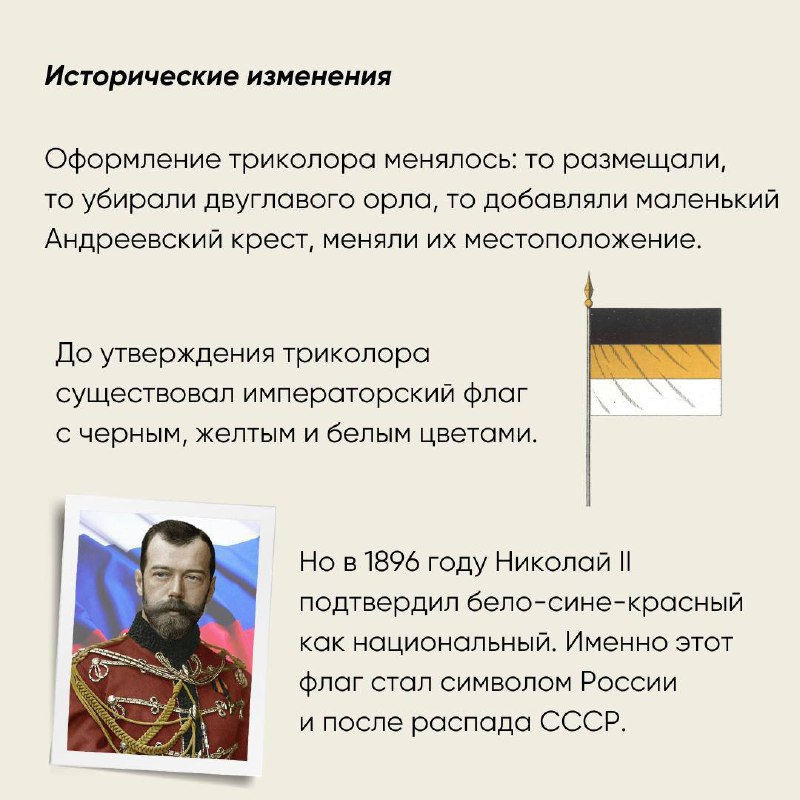 Исторические изменения

Оформление триколора менялось: то размещали, то убирали двуглавого орла, то добавляли маленький Андреевский крест, меняли их местоположение.

До утверждения триколора существовал императорский флаг с черным, желтым и белым цветами.

Но в 1896 году Николай II подтвердил бело-сине-красный как национальный. Именно этот флаг стал символом России и после распада СССР.